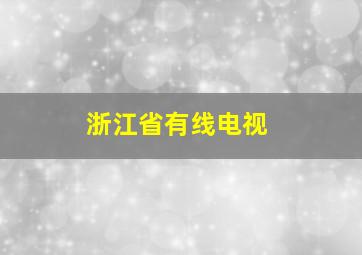 浙江省有线电视